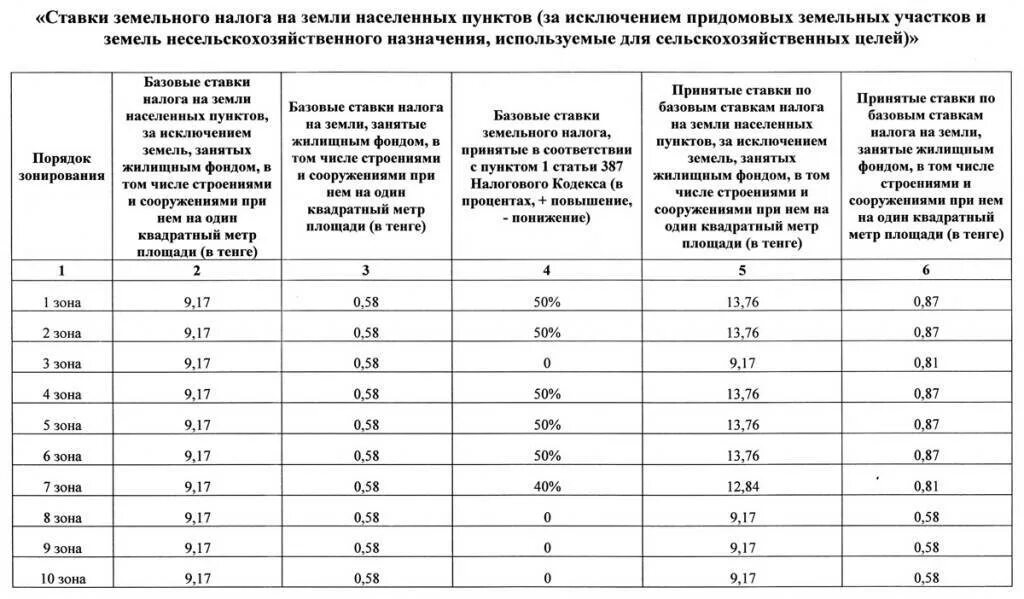 «Ставки земельного налога на земли населенных пунктов (за исключением придомовых земельных участков и земель несельскохозяйственного назначения, используемые для сельскохозяйственных целей)»

| Порядок зонирования | Базовые ставки налога на земли населенных пунктов, за исключением земель, занятых жилищным фондом, в том числе строениями и сооружениями при нем на один квадратный метр площади (в тенге) | Базовые ставки налога на земли, занятые жилищным фондом, в том числе строениями и сооружениями при нем на один квадратный метр площади (в тенге) | Базовые ставки земельного налога, принятые в соответствии с пунктом 1 статьи 387 Налогового Кодекса (в процентах, + повышение, - понижение) | Принятые ставки по базовым ставкам налога на земли населенных пунктов, за исключением земель, занятых жилищным фондом, в том числе строениями и сооружениями при нем на один квадратный метр площади (в тенге) | Принятые ставки по базовым ставкам налога на земли, занятые жилищным фондом, в том числе строениями и сооружениями при нем на один квадратный метр площади (в тенге) |
|---|---|---|---|---|---|
| 1 | 2 | 3 | 4 | 5 | 6 |
| 1 зона | 9,17 | 0,58 | 50% | 13,76 | 0,87 |
| 2 зона | 9,17 | 0,58 | 50% | 13,76 | 0,87 |
| 3 зона | 9,17 | 0,58 | 0 | 9,17 | 0,81 |
| 4 зона | 9,17 | 0,58 | 50% | 13,76 | 0,87 |
| 5 зона | 9,17 | 0,58 | 50% | 13,76 | 0,87 |
| 6 зона | 9,17 | 0,58 | 50% | 13,76 | 0,87 |
| 7 зона | 9,17 | 0,58 | 40% | 12,84 | 0,81 |
| 8 зона | 9,17 | 0,58 | 0 | 9,17 | 0,58 |
| 9 зона | 9,17 | 0,58 | 0 | 9,17 | 0,58 |
| 10 зона | 9,17 | 0,58 | 0 | 9,17 | 0,58 |